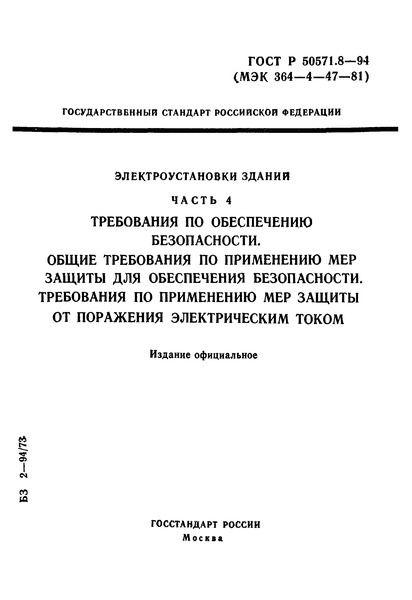 ГОСТ Р 50571.8—94
(МЭК 364—4—47—81)

ГОСУДАРСТВЕННЫЙ СТАНДАРТ РОССИЙСКОЙ ФЕДЕРАЦИИ

ЭЛЕКТРОУСТАНОВКИ ЗДАНИЙ

ЧАСТЬ 4

ТРЕБОВАНИЯ ПО ОБЕСПЕЧЕНИЮ БЕЗОПАСНОСТИ.
ОБЩИЕ ТРЕБОВАНИЯ ПО ПРИМЕНЕНИЮ МЕР ЗАЩИТЫ ДЛЯ ОБЕСПЕЧЕНИЯ БЕЗОПАСНОСТИ.
ТРЕБОВАНИЯ ПО ПРИМЕНЕНИЮ МЕР ЗАЩИТЫ ОТ ПОРАЖЕНИЯ ЭЛЕКТРИЧЕСКИМ ТОКОМ

Издание официальное

БЗ 2—94/73

ГОССТАНДАРТ РОССИИ
Москва